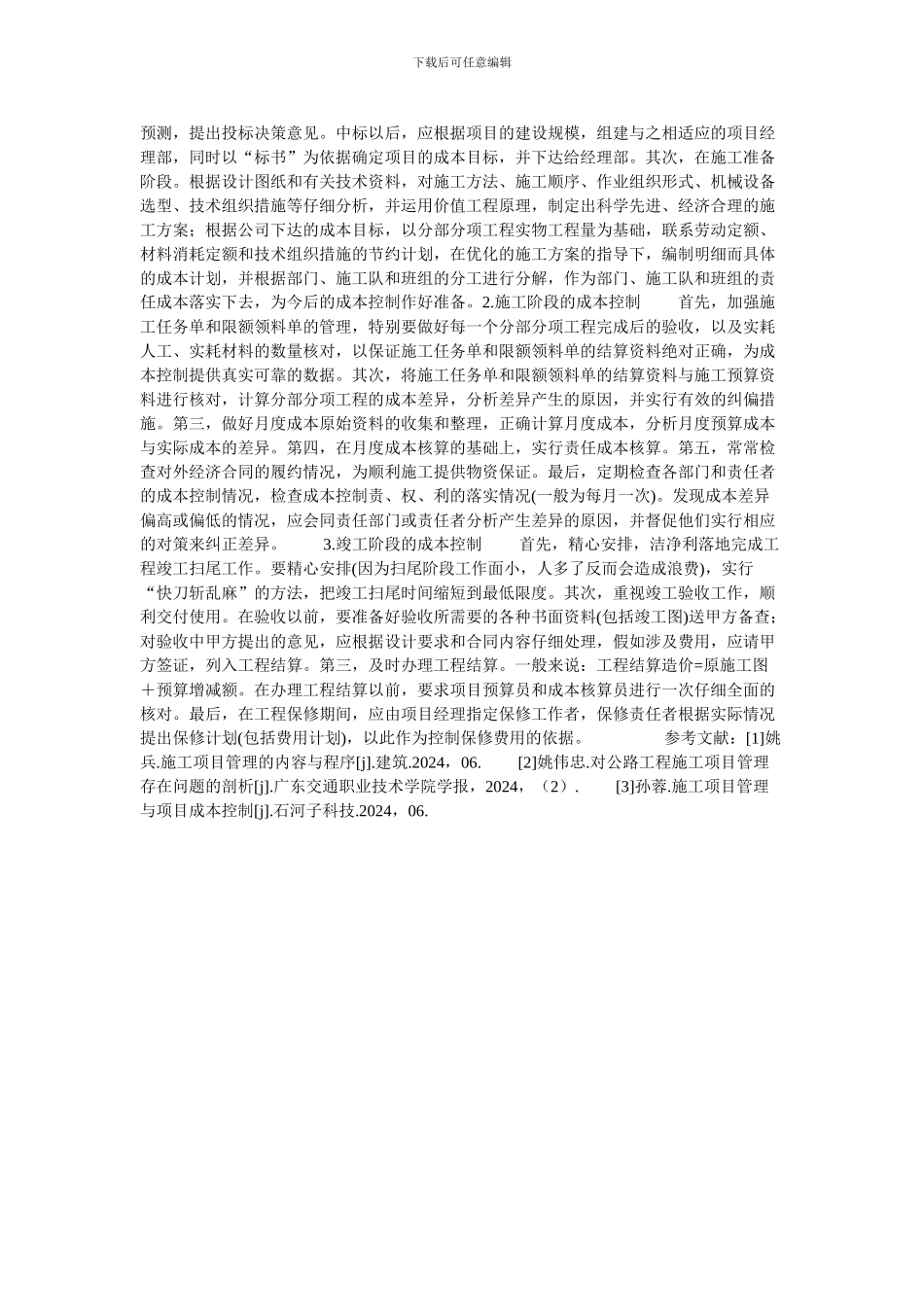 下载后可任意编辑

预测，提出投标决策意见。中标以后，应根据项目的建设规模，组建与之相适应的项目经理部，同时以“标书”为依据确定项目的成本目标，并下达给经理部。其次，在施工准备阶段。根据设计图纸和有关技术资料，对施工方法、施工顺序、作业组织形式、机械设备选型、技术组织措施等仔细分析，并运用价值工程原理，制定出科学先进、经济合理的施工方案；根据公司下达的成本目标，以分部分项工程实物工程量为基础，联系劳动定额、材料消耗定额和技术组织措施的节约计划，在优化的施工方案的指导下，编制明细而具体的成本计划，并根据部门、施工队和班组的分工进行分解，作为部门、施工队和班组的责任成本落实下去，为今后的成本控制作好准备。2.施工阶段的成本控制　　首先，加强施工任务单和限额领料单的管理，特别要做好每一个分部分项工程完成后的验收，以及实耗人工、实耗材料的数量核对，以保证施工任务单和限额领料单的结算资料绝对正确，为成本控制提供真实可靠的数据。其次，将施工任务单和限额领料单的结算资料与施工预算资料进行核对，计算分部分项工程的成本差异，分析差异产生的原因，并实行有效的纠偏措施。第三，做好月度成本原始资料的收集和整理，正确计算月度成本，分析月度预算成本与实际成本的差异。第四，在月度成本核算的基础上，实行责任成本核算。第五，常常检查对外经济合同的履约情况，为顺利施工提供物资保证。最后，定期检查各部门和责任者的成本控制情况，检查成本控制责、权、利的落实情况(一般为每月一次)。发现成本差异偏高或偏低的情况，应会同责任部门或责任者分析产生差异的原因，并督促他们实行相应的对策来纠正差异。　　3.竣工阶段的成本控制　　首先，精心安排，洁净利落地完成工程竣工扫尾工作。要精心安排(因为扫尾阶段工作面小，人多了反而会造成浪费)，实行“快刀斩乱麻”的方法，把竣工扫尾时间缩短到最低限度。其次，重视竣工验收工作，顺利交付使用。在验收以前，要准备好验收所需要的各种书面资料(包括竣工图)送甲方备查；对验收中甲方提出的意见，应根据设计要求和合同内容仔细处理，假如涉及费用，应请甲方签证，列入工程结算。第三，及时办理工程结算。一般来说：工程结算造价=原施工图＋预算增减额。在办理工程结算以前，要求项目预算员和成本核算员进行一次仔细全面的核对。最后，在工程保修期间，应由项目经理指定保修工作者，保修责任者根据实际情况提出保修计划(包括费用计划)，以此作为控制保修费用的依据。　　参考文献：[1]姚兵.施工项目管理的内容与程序[j].建筑.2024，06.　　[2]姚伟忠.对公路工程施工项目管理存在问题的剖析[j].广东交通职业技术学院学报，2024，（2）.　　[3]孙蓉.施工项目管理与项目成本控制[j].石河子科技.2024，06.